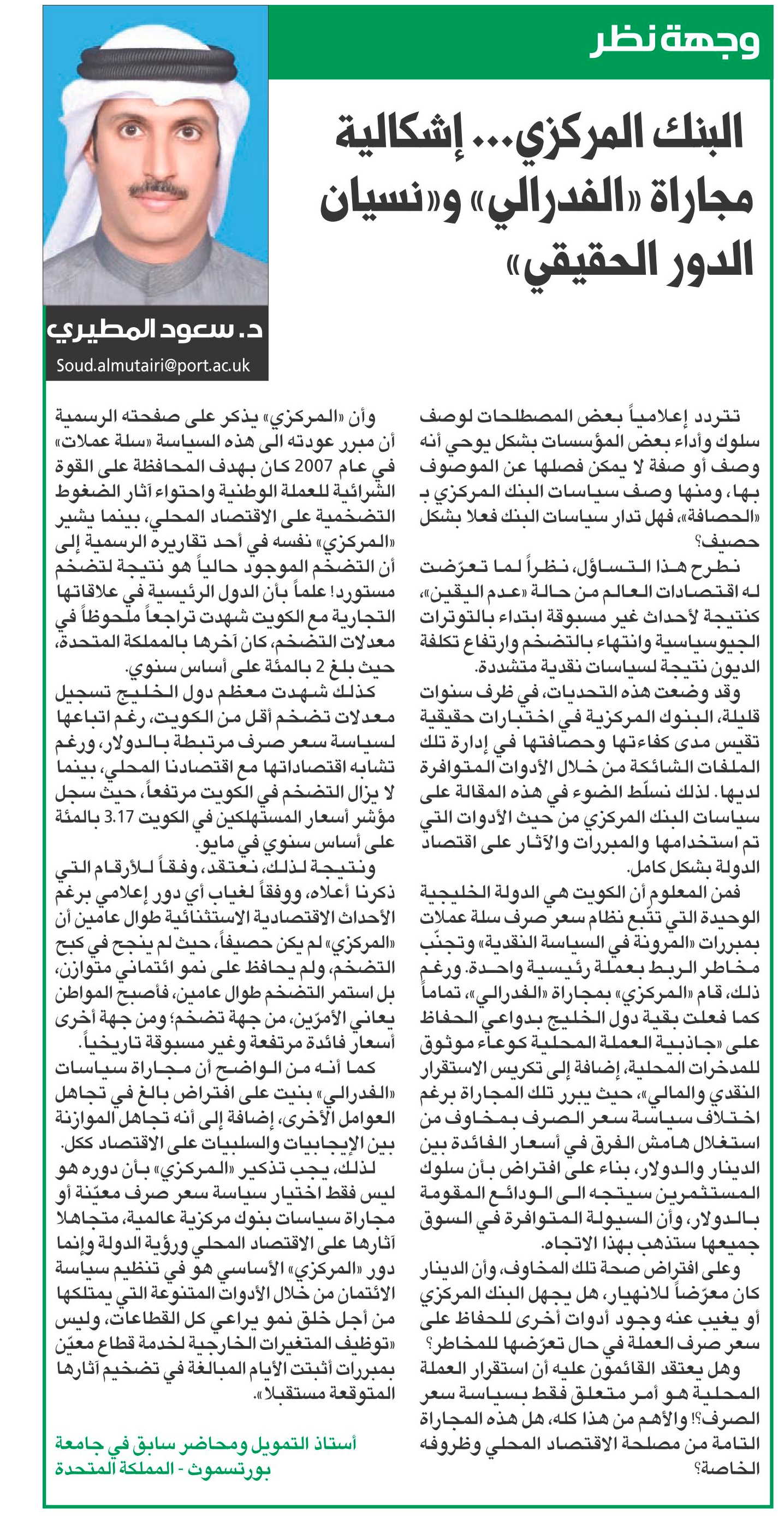 وجهة نظر

البنك المركزي... إشكالية مجاراة «الفدرالي» و«نسيان الدور الحقيقي»

د. سعود المطيري
Soud.almutairi@port.ac.uk

تتردد إعلامياً بعض المصطلحات لوصف سلوك وأداء بعض المؤسسات بشكل يوحي أنه وصف أو صفة لا يمكن فصلها عن الموصوف بها، ومنها وصف سياسات البنك المركزي بـ «الحصافة»، فهل تدار سياسات البنك فعلا بشكل حصيف؟

نطرح هذا التساؤل، نظراً لما تعرّضت له اقتصادات العالم من حالة «عدم اليقين»، كنتيجة لأحداث غير مسبوقة ابتداء بالتوترات الجيوسياسية وانتهاء بالتضخم وارتفاع تكلفة الديون نتيجة لسياسات نقدية متشددة.

وقد وضعت هذه التحديات، في ظرف سنوات قليلة، البنوك المركزية في اختبارات حقيقية تقيس مدى كفاءتها وحصافتها في إدارة تلك الملفات الشائكة من خلال الأدوات المتوافرة لديها. لذلك نسلّط الضوء في هذه المقالة على سياسات البنك المركزي من حيث الأدوات التي تم استخدامها والمبررات والآثار على اقتصاد الدولة بشكل كامل.

فمن المعلوم أن الكويت هي الدولة الخليجية الوحيدة التي تتّبع نظام سعر صرف سلة عملات بمبررات «المرونة في السياسة النقدية» وتجنّب مخاطر الربط بعملة رئيسية واحدة. ورغم ذلك، قام «المركزي» بمجاراة «الفدرالي»، تماماً كما فعلت بقية دول الخليج بدواعي الحفاظ على «جاذبية العملة المحلية كوعاء موثوق للمدخرات المحلية، إضافة إلى تكريس الاستقرار النقدي والمالي»، حيث يبرر تلك المجاراة برغم اختلاف سياسة سعر الصرف بمخاوف من استغلال هامش الفرق في أسعار الفائدة بين الدينار والدولار، بناء على افتراض بأن سلوك المستثمرين سيتجه الى الودائع المقومة بالدولار، وأن السيولة المتوافرة في السوق جميعها ستذهب بهذا الاتجاه.

وعلى افتراض صحة تلك المخاوف، وأن الدينار كان معرّضاً للانهيار، هل يجهل البنك المركزي أو يغيب عنه وجود أدوات أخرى للحفاظ على سعر صرف العملة في حال تعرّضها للمخاطر؟

وهل يعتقد القائمون عليه أن استقرار العملة المحلية هو أمر متعلق فقط بسياسة سعر الصرف؟! والأهم من هذا كله، هل هذه المجاراة التامة من مصلحة الاقتصاد المحلي وظروفه الخاصة؟

وأن «المركزي» يذكر على صفحته الرسمية أن مبرر عودته الى هذه السياسة «سلة عملات» في عام 2007 كان بهدف المحافظة على القوة الشرائية للعملة الوطنية واحتواء آثار الضغوط التضخمية على الاقتصاد المحلي، بينما يشير «المركزي» نفسه في أحد تقاريره الرسمية إلى أن التضخم الموجود حالياً هو نتيجة لتضخم مستورد! علماً بأن الدول الرئيسية في علاقاتها التجارية مع الكويت شهدت تراجعاً ملحوظاً في معدلات التضخم، كان آخرها بالمملكة المتحدة، حيث بلغ 2 بالمئة على أساس سنوي.

كذلك شهدت معظم دول الخليج تسجيل معدلات تضخم أقل من الكويت، رغم اتباعها لسياسة سعر صرف مرتبطة بالدولار، ورغم تشابه اقتصاداتها مع اقتصادنا المحلي، بينما لا يزال التضخم في الكويت مرتفعاً، حيث سجل مؤشر أسعار المستهلكين في الكويت 3.17 بالمئة على أساس سنوي في مايو.

ونتيجة لذلك، نعتقد، وفقاً للأرقام التي ذكرنا أعلاه، ووفقاً لغياب أي دور إعلامي برغم الأحداث الاقتصادية الاستثنائية طوال عامين أن «المركزي» لم يكن حصيفاً، حيث لم ينجح في كبح التضخم، ولم يحافظ على نمو ائتماني متوازن، بل استمر التضخم طوال عامين، فأصبح المواطن يعاني الأمرّين، من جهة تضخم؛ ومن جهة أخرى أسعار فائدة مرتفعة وغير مسبوقة تاريخياً.

كما أنه من الواضح أن مجاراة سياسات «الفدرالي» بنيت على افتراض بالغ في تجاهل العوامل الأخرى، إضافة إلى أنه تجاهل الموازنة بين الإيجابيات والسلبيات على الاقتصاد ككل.

لذلك، يجب تذكير «المركزي» بأن دوره هو ليس فقط اختيار سياسة سعر صرف معيّنة أو مجاراة سياسات بنوك مركزية عالمية، متجاهلا آثارها على الاقتصاد المحلي ورؤية الدولة وإنما دور «المركزي» الأساسي هو في تنظيم سياسة الائتمان من خلال الأدوات المتنوعة التي يمتلكها من أجل خلق نمو يراعي كل القطاعات، وليس «توظيف المتغيرات الخارجية لخدمة قطاع معيّن بمبررات أثبتت الأيام المبالغة في تضخيم آثارها المتوقعة مستقبلا».

أستاذ التمويل ومحاضر سابق في جامعة بورتسموث - المملكة المتحدة